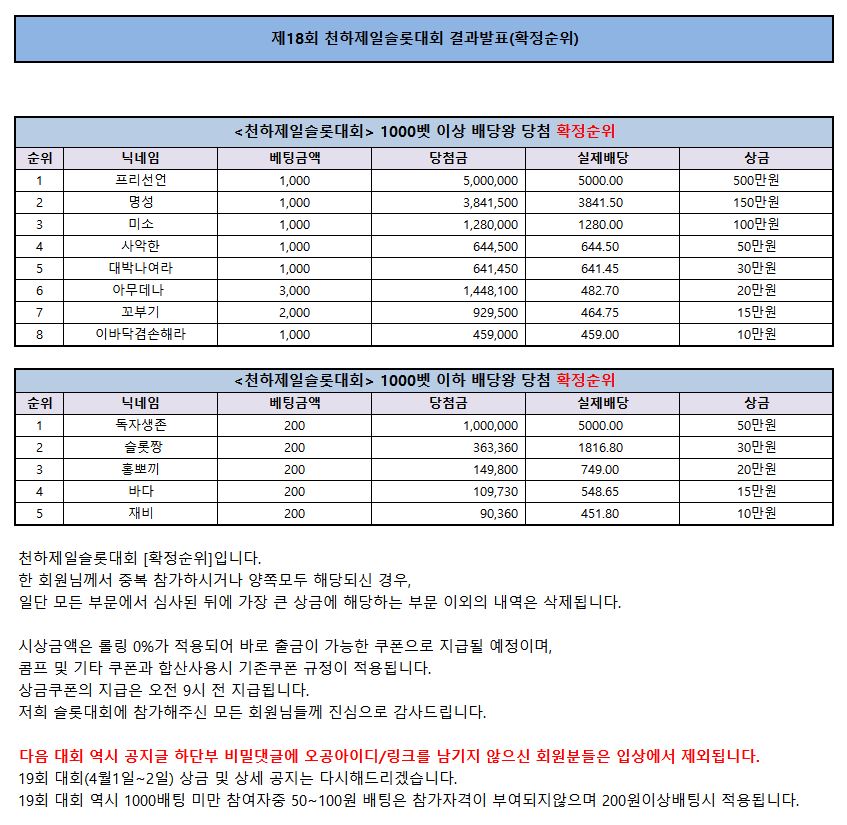 제18회 천하제일슬롯대회 결과발표(확정순위)

<천하제일슬롯대회> 1000벳 이상 배당왕 당첨 확정순위

| 순위 | 닉네임 | 베팅금액 | 당첨금 | 실제배당 | 상금 |
|---|---|---|---|---|---|
| 1 | 프리선언 | 1,000 | 5,000,000 | 5000.00 | 500만원 |
| 2 | 명성 | 1,000 | 3,841,500 | 3841.50 | 150만원 |
| 3 | 미소 | 1,000 | 1,280,000 | 1280.00 | 100만원 |
| 4 | 사악한 | 1,000 | 644,500 | 644.50 | 50만원 |
| 5 | 대박나여라 | 1,000 | 641,450 | 641.45 | 30만원 |
| 6 | 아무데나 | 3,000 | 1,448,100 | 482.70 | 20만원 |
| 7 | 꼬부기 | 2,000 | 929,500 | 464.75 | 15만원 |
| 8 | 이바닥겸손해라 | 1,000 | 459,000 | 459.00 | 10만원 |

<천하제일슬롯대회> 1000벳 이하 배당왕 당첨 확정순위

| 순위 | 닉네임 | 베팅금액 | 당첨금 | 실제배당 | 상금 |
|---|---|---|---|---|---|
| 1 | 독자생존 | 200 | 1,000,000 | 5000.00 | 50만원 |
| 2 | 슬롯짱 | 200 | 363,360 | 1816.80 | 30만원 |
| 3 | 홍뽀끼 | 200 | 149,800 | 749.00 | 20만원 |
| 4 | 바다 | 200 | 109,730 | 548.65 | 15만원 |
| 5 | 재비 | 200 | 90,360 | 451.80 | 10만원 |

천하제일슬롯대회 [확정순위]입니다.
한 회원님께서 중복 참가하시거나 양쪽모두 해당되신 경우,
일단 모든 부문에서 심사된 뒤에 가장 큰 상금에 해당하는 부문 이외의 내역은 삭제됩니다.

시상금액은 롤링 0%가 적용되어 바로 출금이 가능한 쿠폰으로 지급될 예정이며,
콤프 및 기타 쿠폰과 합산사용시 기존쿠폰 규정이 적용됩니다.
상금쿠폰의 지급은 오전 9시 전 지급됩니다.
저희 슬롯대회에 참가해주신 모든 회원님들께 진심으로 감사드립니다.

다음 대회 역시 공지글 하단부 비밀댓글에 오공아이디/링크를 남기지 않으신 회원분들은 입상에서 제외됩니다.
19회 대회(4월1일~2일) 상금 및 상세 공지는 다시해드리겠습니다.
19회 대회 역시 1000배팅 미만 참여자중 50~100원 배팅은 참가자격이 부여되지않으며 200원이상배팅시 적용됩니다.